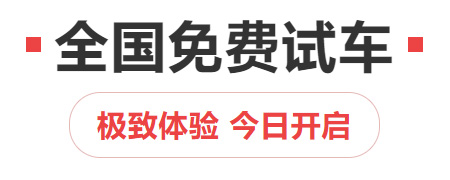 全国免费试车

极致体验 今日开启